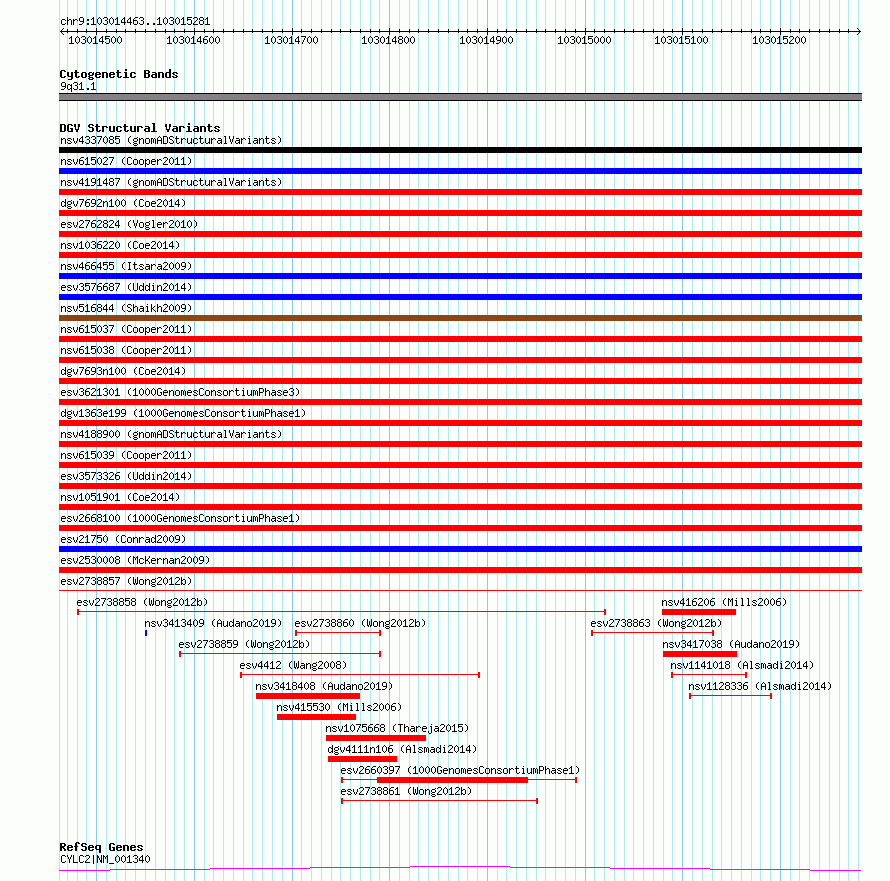 chr9:103014463..103015281

103014500 103014600 103014700 103014800 103014900 103015000 103015100 103015200

Cytogenetic Bands
9q31.1

DGV Structural Variants
nsv4337085 (gnomADStructuralVariants)
nsv615027 (Cooper2011)
nsv4191487 (gnomADStructuralVariants)
dgv7692n100 (Coe2014)
esv2762824 (Vogler2010)
nsv1036220 (Coe2014)
nsv466455 (Itsara2009)
esv3576687 (Uddin2014)
nsv516844 (Shaikh2009)
nsv615037 (Cooper2011)
nsv615038 (Cooper2011)
dgv7693n100 (Coe2014)
esv3621301 (1000GenomesConsortiumPhase3)
dgv1363e199 (1000GenomesConsortiumPhase1)
nsv4188900 (gnomADStructuralVariants)
nsv615039 (Cooper2011)
esv3573326 (Uddin2014)
nsv1051901 (Coe2014)
esv2668100 (1000GenomesConsortiumPhase1)
esv21750 (Conrad2009)
esv2530008 (McKernan2009)
esv2738857 (Wong2012b)
esv2738858 (Wong2012b)
nsv416206 (Mills2006)
nsv3413409 (Audano2019)
esv2738860 (Wong2012b)
esv2738863 (Wong2012b)
esv2738859 (Wong2012b)
nsv3417038 (Audano2019)
esv4412 (Wang2008)
nsv1141018 (Alsmadi2014)
nsv3418408 (Audano2019)
nsv1128336 (Alsmadi2014)
nsv415530 (Mills2006)
nsv1075668 (Thareja2015)
dgv4111n106 (Alsmadi2014)
esv2660397 (1000GenomesConsortiumPhase1)
esv2738861 (Wong2012b)

RefSeq Genes
CYLC2|NM_001340